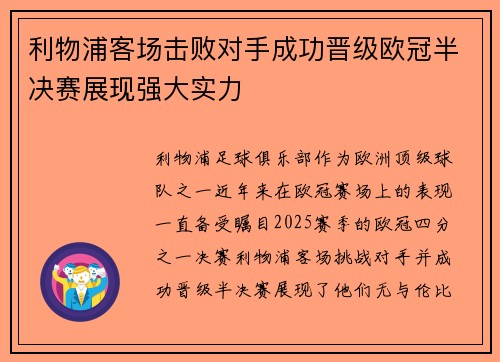 利物浦客场击败对手成功晋级欧冠半决赛展现强大实力

利物浦足球俱乐部作为欧洲顶级球队之一近年来在欧冠赛场上的表现一直备受瞩目2025赛季的欧冠四分之一决赛利物浦客场挑战对手并成功晋级半决赛展现了他们无与伦比